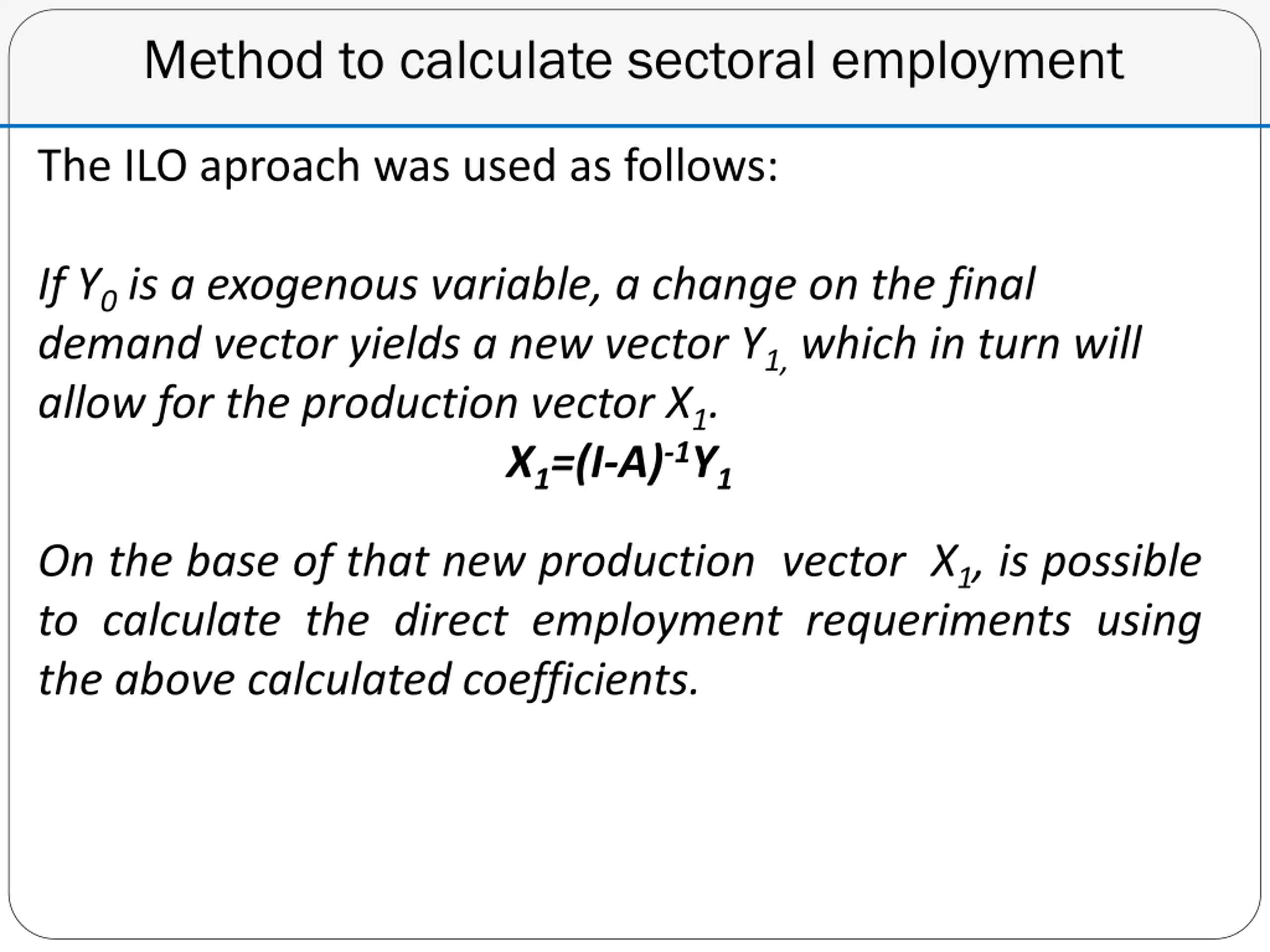 Method to calculate sectoral employment

The ILO aproach was used as follows:

If $Y_0$ is a exogenous variable, a change on the final demand vector yields a new vector $Y_{1,}$ which in turn will allow for the production vector $X_1$.

$X_1=(I-A)^{-1}Y_1$

On the base of that new production vector $X_1$, is possible to calculate the direct employment requeriments using the above calculated coefficients.